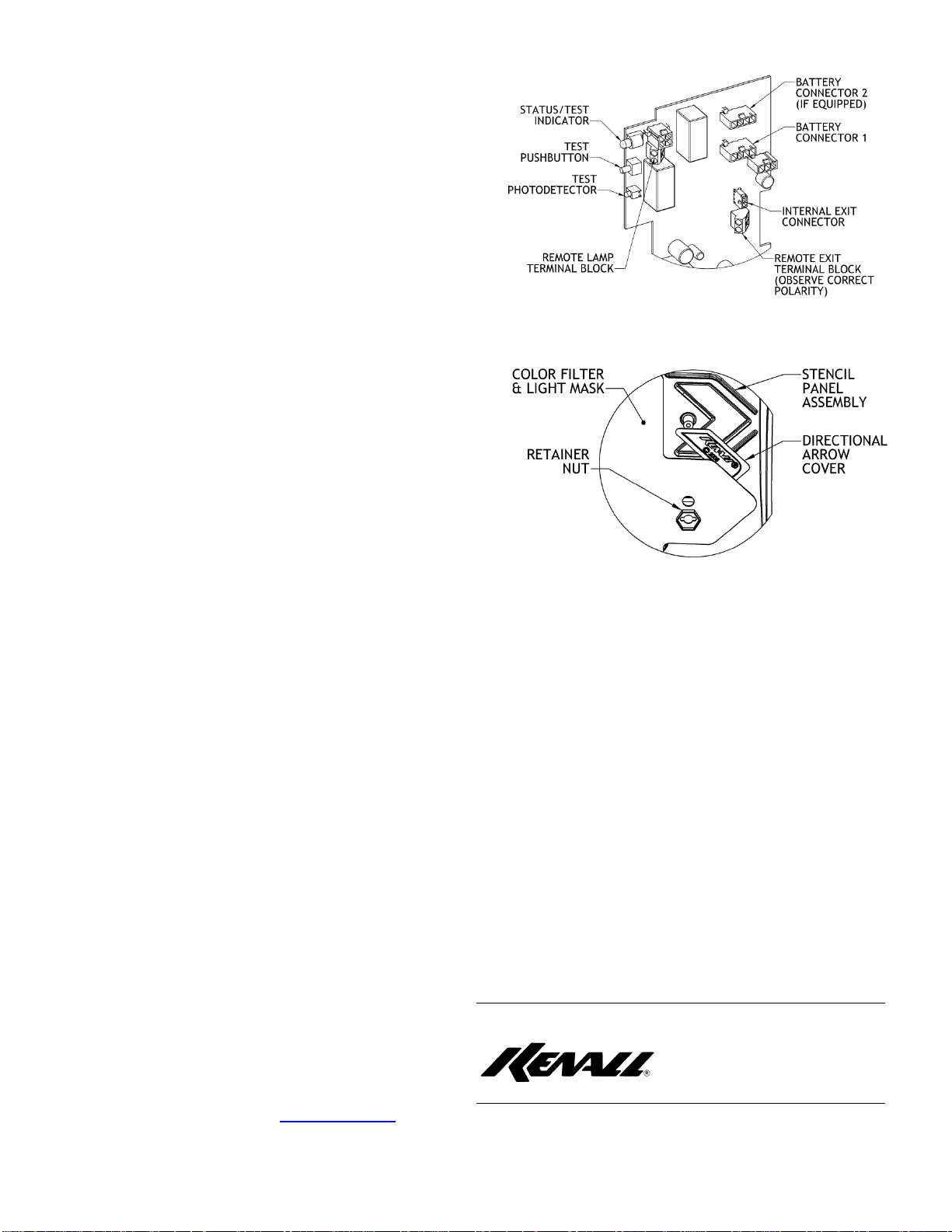 STATUS/TEST INDICATOR

TEST PUSHBUTTON

TEST PHOTODETECTOR

REMOTE LAMP TERMINAL BLOCK

BATTERY CONNECTOR 2 (IF EQUIPPED)

BATTERY CONNECTOR 1

INTERNAL EXIT CONNECTOR

REMOTE EXIT TERMINAL BLOCK (OBSERVE CORRECT POLARITY)

COLOR FILTER & LIGHT MASK

RETAINER NUT

STENCIL PANEL ASSEMBLY

DIRECTIONAL ARROW COVER

KENALL®